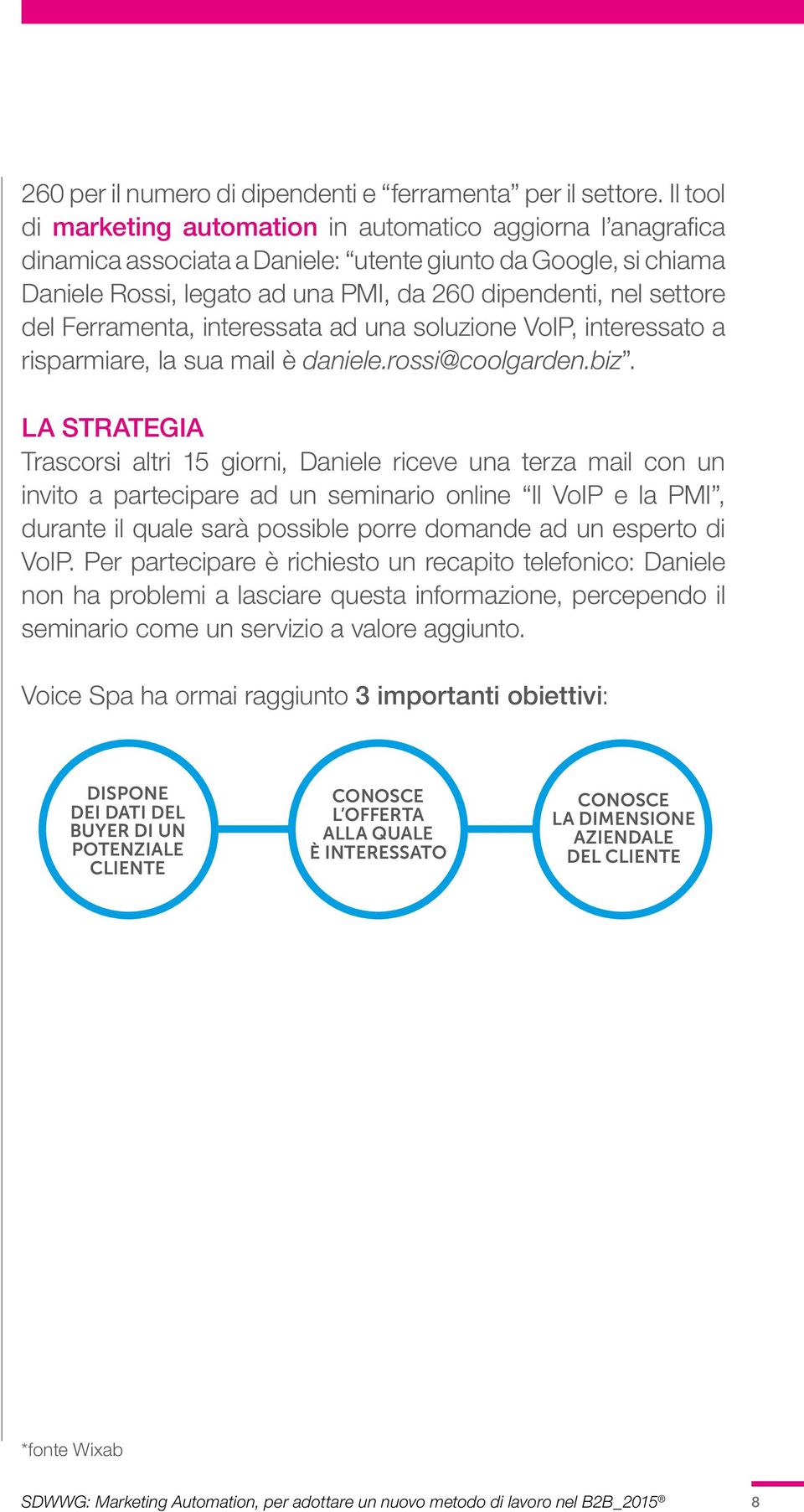 260 per il numero di dipendenti e “ferramenta” per il settore. Il tool di marketing automation in automatico aggiorna l’anagrafica dinamica associata a Daniele: “utente giunto da Google, si chiama Daniele Rossi, legato ad una PMI, da 260 dipendenti, nel settore del Ferramenta, interessata ad una soluzione VoIP, interessato a risparmiare, la sua mail è daniele.rossi@coolgarden.biz”.

LA STRATEGIA

Trascorsi altri 15 giorni, Daniele riceve una terza mail con un invito a partecipare ad un seminario online “Il VoIP e la PMI”, durante il quale sarà possible porre domande ad un esperto di VoIP. Per partecipare è richiesto un recapito telefonico: Daniele non ha problemi a lasciare questa informazione, percependo il seminario come un servizio a valore aggiunto.

Voice Spa ha ormai raggiunto 3 importanti obiettivi:

DISPONE DEI DATI DEL BUYER DI UN POTENZIALE CLIENTE

CONOSCE L’OFFERTA ALLA QUALE È INTERESSATO

CONOSCE LA DIMENSIONE AZIENDALE DEL CLIENTE

*fonte Wixab

SDWWG: Marketing Automation, per adottare un nuovo metodo di lavoro nel B2B_2015® 8